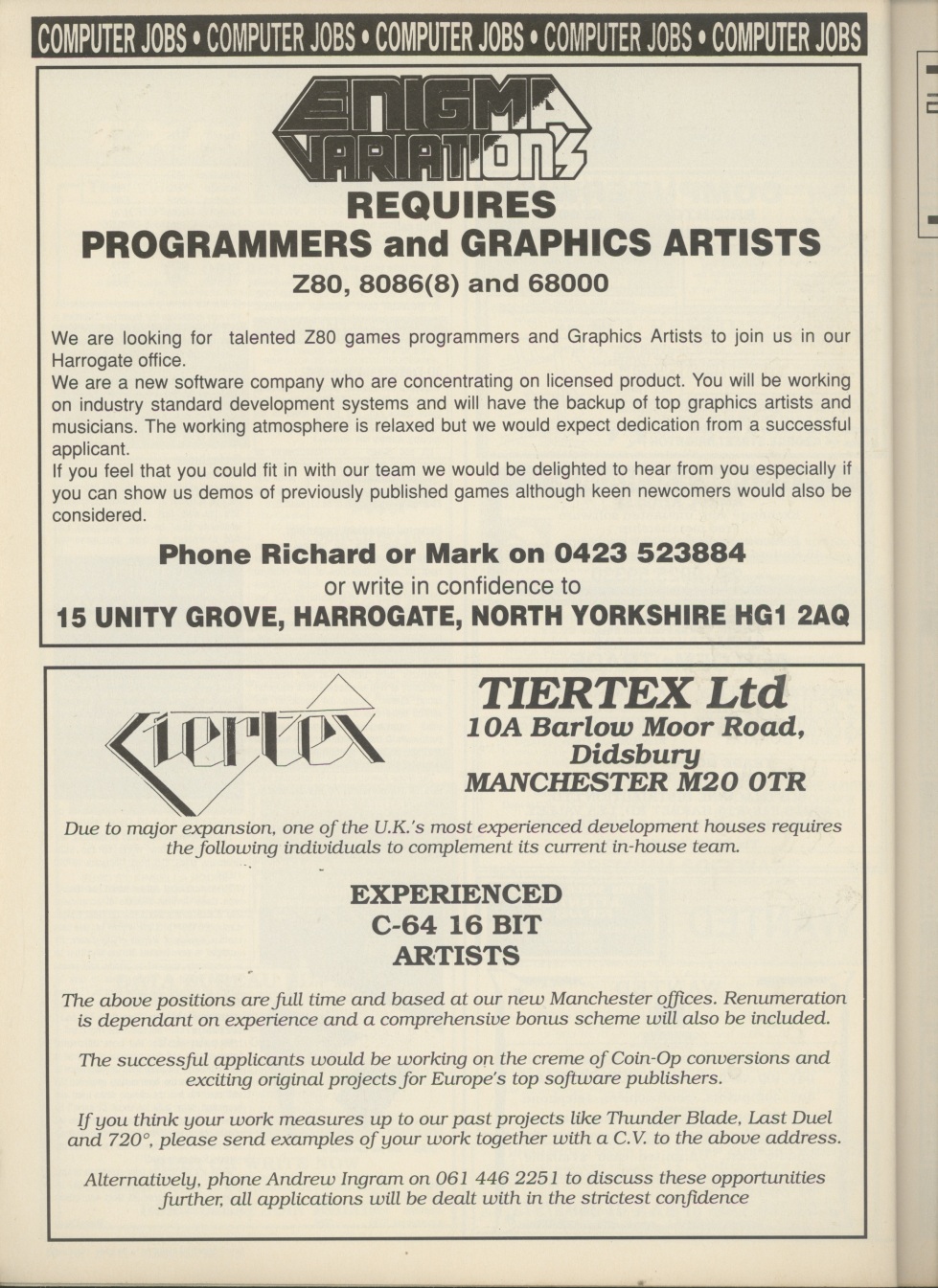 COMPUTER JOBS • COMPUTER JOBS • COMPUTER JOBS • COMPUTER JOBS • COMPUTER JOBS

ENIGMA VARIATIONS

REQUIRES
PROGRAMMERS and GRAPHICS ARTISTS
Z80, 8086(8) and 68000

We are looking for talented Z80 games programmers and Graphics Artists to join us in our Harrogate office.
We are a new software company who are concentrating on licensed product. You will be working on industry standard development systems and will have the backup of top graphics artists and musicians. The working atmosphere is relaxed but we would expect dedication from a successful applicant.
If you feel that you could fit in with our team we would be delighted to hear from you especially if you can show us demos of previously published games although keen newcomers would also be considered.

Phone Richard or Mark on 0423 523884
or write in confidence to
15 UNITY GROVE, HARROGATE, NORTH YORKSHIRE HG1 2AQ

Tiertex

TIERTEX Ltd
10A Barlow Moor Road,
Didsbury
MANCHESTER M20 0TR

Due to major expansion, one of the U.K.'s most experienced development houses requires the following individuals to complement its current in-house team.

EXPERIENCED
C-64 16 BIT
ARTISTS

The above positions are full time and based at our new Manchester offices. Renumeration is dependant on experience and a comprehensive bonus scheme will also be included.

The successful applicants would be working on the creme of Coin-Op conversions and exciting original projects for Europe's top software publishers.

If you think your work measures up to our past projects like Thunder Blade, Last Duel and 720°, please send examples of your work together with a C.V. to the above address.

Alternatively, phone Andrew Ingram on 061 446 2251 to discuss these opportunities further, all applications will be dealt with in the strictest confidence